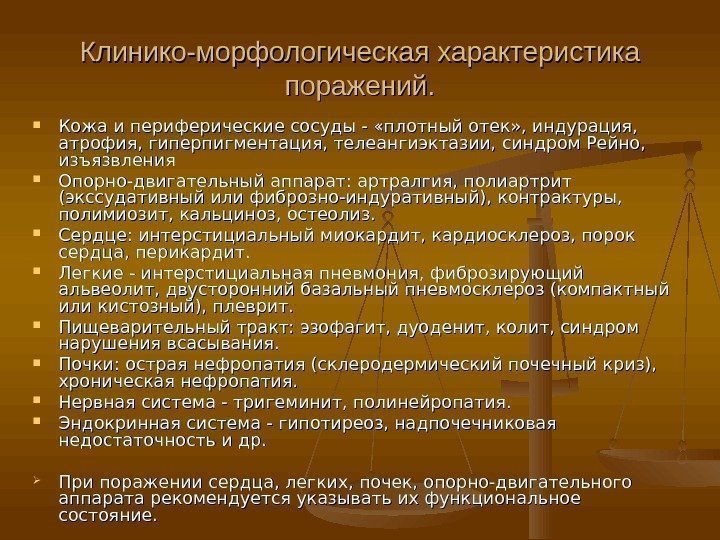 Клинико-морфологическая характеристика поражений.

- Кожа и периферические сосуды - «плотный отек», индурация, атрофия, гиперпигментация, телеангиэктазии, синдром Рейно, изъязвления
- Опорно-двигательный аппарат: артралгия, полиартрит (экссудативный или фиброзно-индуративный), контрактуры, полимиозит, кальциноз, остеолиз.
- Сердце: интерстициальный миокардит, кардиосклероз, порок сердца, перикардит.
- Легкие - интерстициальная пневмония, фиброзирующий альвеолит, двусторонний базальный пневмосклероз (компактный или кистозный), плеврит.
- Пищеварительный тракт: эзофагит, дуоденит, колит, синдром нарушения всасывания.
- Почки: острая нефропатия (склеродермический почечный криз), хроническая нефропатия.
- Нервная система - тригеминит, полинейропатия.
- Эндокринная система - гипотиреоз, надпочечниковая недостаточность и др.

➢ При поражении сердца, легких, почек, опорно-двигательного аппарата рекомендуется указывать их функциональное состояние.